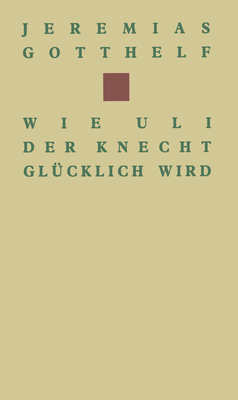 JEREMIAS
GOTTHELF

WIE ULI
DER KNECHT
GLÜCKLICH WIRD